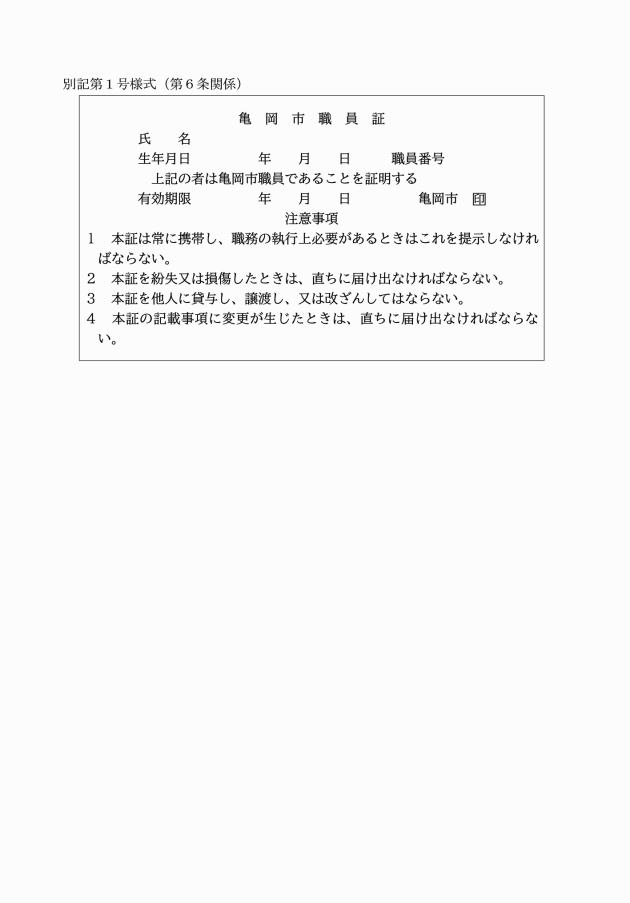 別記第１号様式（第６条関係）

亀 岡 市 職 員 証

氏　　名

生年月日　　　　年　　月　　日　　　職員番号

上記の者は亀岡市職員であることを証明する

有効期限　　　　年　　月　　日　　　　亀岡市　印

注意事項

１　本証は常に携帯し、職務の執行上必要があるときはこれを提示しなければならない。

２　本証を紛失又は損傷したときは、直ちに届け出なければならない。

３　本証を他人に貸与し、譲渡し、又は改ざんしてはならない。

４　本証の記載事項に変更が生じたときは、直ちに届け出なければならない。